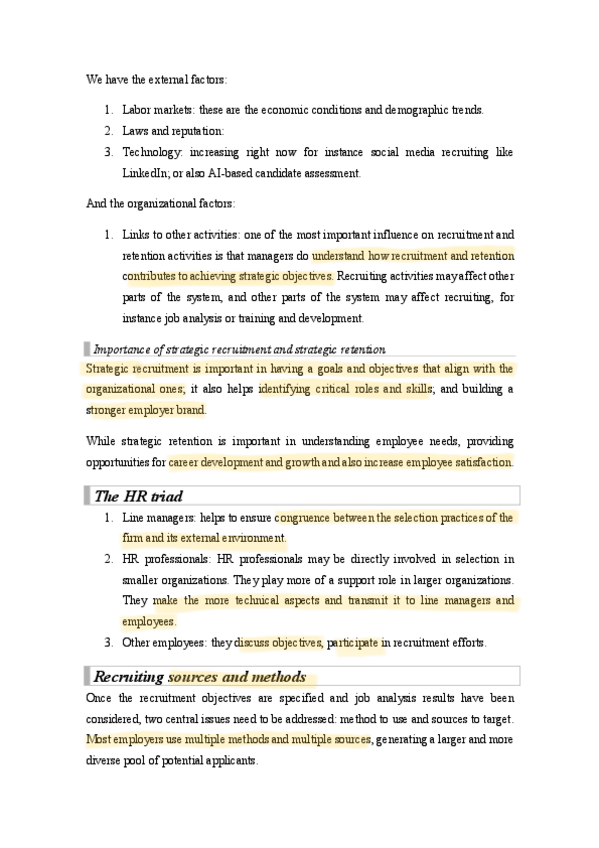 We have the external factors:

1. Labor markets: these are the economic conditions and demographic trends.
2. Laws and reputation:
3. Technology: increasing right now for instance social media recruiting like LinkedIn; or also AI-based candidate assessment.

And the organizational factors:

1. Links to other activities: one of the most important influence on recruitment and retention activities is that managers do understand how recruitment and retention contributes to achieving strategic objectives. Recruiting activities may affect other parts of the system, and other parts of the system may affect recruiting, for instance job analysis or training and development.

Importance of strategic recruitment and strategic retention

Strategic recruitment is important in having a goals and objectives that align with the organizational ones; it also helps identifying critical roles and skills; and building a stronger employer brand.

While strategic retention is important in understanding employee needs, providing opportunities for career development and growth and also increase employee satisfaction.

The HR triad

1. Line managers: helps to ensure congruence between the selection practices of the firm and its external environment.
2. HR professionals: HR professionals may be directly involved in selection in smaller organizations. They play more of a support role in larger organizations. They make the more technical aspects and transmit it to line managers and employees.
3. Other employees: they discuss objectives, participate in recruitment efforts.

Recruiting sources and methods

Once the recruitment objectives are specified and job analysis results have been considered, two central issues need to be addressed: method to use and sources to target. Most employers use multiple methods and multiple sources, generating a larger and more diverse pool of potential applicants.